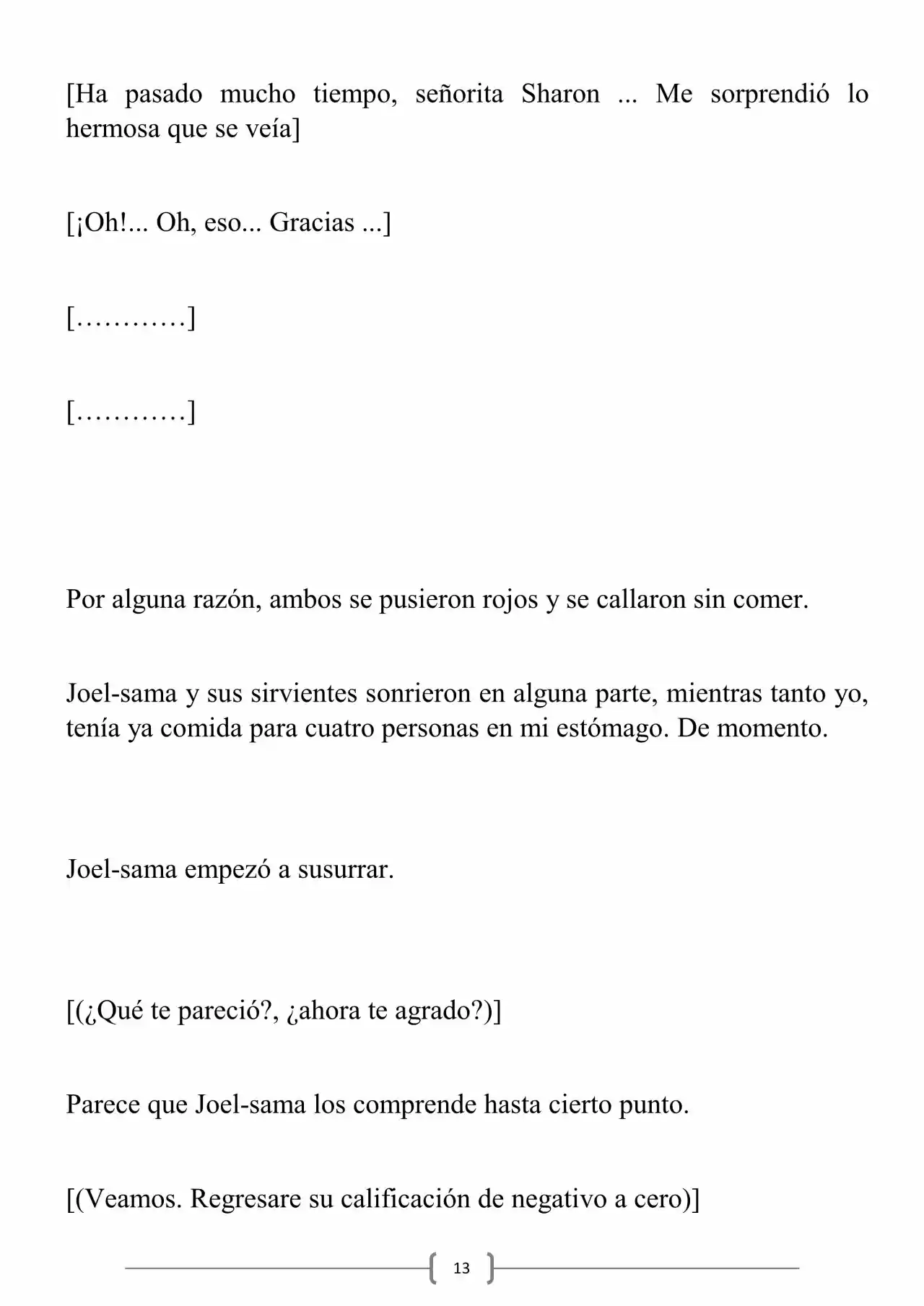 [Ha pasado mucho tiempo, señorita Sharon ... Me sorprendió lo hermosa que se veía]

[¡Oh!... Oh, eso... Gracias ...]

[…………]

[…………]

Por alguna razón, ambos se pusieron rojos y se callaron sin comer.

Joel-sama y sus sirvientes sonrieron en alguna parte, mientras tanto yo, tenía ya comida para cuatro personas en mi estómago. De momento.

Joel-sama empezó a susurrar.

[(¿Qué te pareció?, ¿ahora te agrado?)]

Parece que Joel-sama los comprende hasta cierto punto.

[(Veamos. Regresare su calificación de negativo a cero)]

13